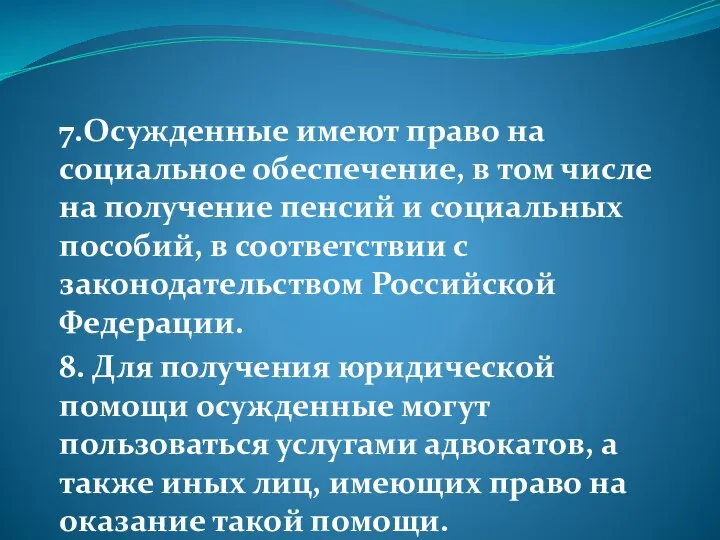 7.Осужденные имеют право на социальное обеспечение, в том числе на получение пенсий и социальных пособий, в соответствии с законодательством Российской Федерации.

8. Для получения юридической помощи осужденные могут пользоваться услугами адвокатов, а также иных лиц, имеющих право на оказание такой помощи.